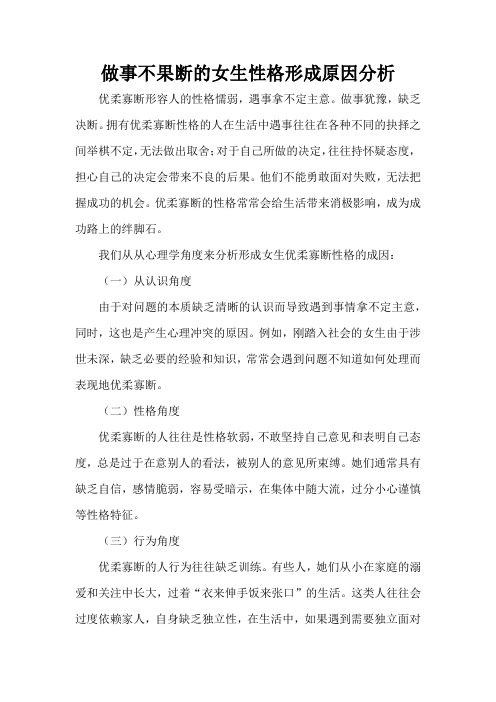 做事不果断的女生性格形成原因分析

优柔寡断形容人的性格懦弱，遇事拿不定主意。做事犹豫，缺乏决断。拥有优柔寡断性格的人在生活中遇事往往在各种不同的抉择之间举棋不定，无法做出取舍；对于自己所做的决定，往往持怀疑态度，担心自己的决定会带来不良的后果。他们不能勇敢面对失败，无法把握成功的机会。优柔寡断的性格常常会给生活带来消极影响，成为成功路上的绊脚石。

我们从从心理学角度来分析形成女生优柔寡断性格的成因：

（一）从认识角度

由于对问题的本质缺乏清晰的认识而导致遇到事情拿不定主意，同时，这也是产生心理冲突的原因。例如，刚踏入社会的女生由于涉世未深，缺乏必要的经验和知识，常常会遇到问题不知道如何处理而表现地优柔寡断。

（二）性格角度

优柔寡断的人往往是性格软弱，不敢坚持自己意见和表明自己态度，总是过于在意别人的看法，被别人的意见所束缚。她们通常具有缺乏自信，感情脆弱，容易受暗示，在集体中随大流，过分小心谨慎等性格特征。

（三）行为角度

优柔寡断的人行为往往缺乏训练。有些人，她们从小在家庭的溺爱和关注中长大，过着“衣来伸手饭来张口”的生活。这类人往往会过度依赖家人，自身缺乏独立性，在生活中，如果遇到需要独立面对